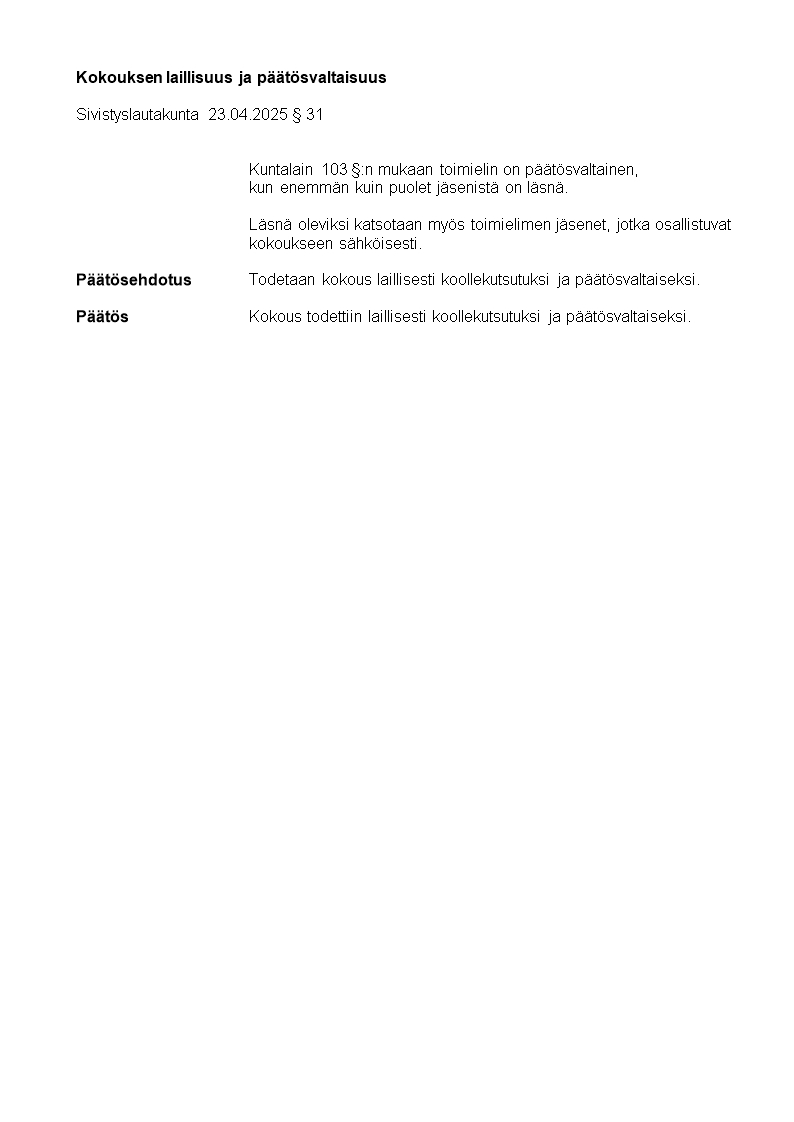 Kokouksen laillisuus ja päätösvaltaisuus

Sivistyslautakunta 23.04.2025 § 31

Kuntalain 103 §:n mukaan toimielin on päätösvaltainen, kun enemmän kuin puolet jäsenistä on läsnä.

Läsnä oleviksi katsotaan myös toimielimen jäsenet, jotka osallistuvat kokoukseen sähköisesti.

Päätösehdotus
Todetaan kokous laillisesti koollekutsutuksi ja päätösvaltaiseksi.

Päätös
Kokous todettiin laillisesti koollekutsutuksi ja päätösvaltaiseksi.